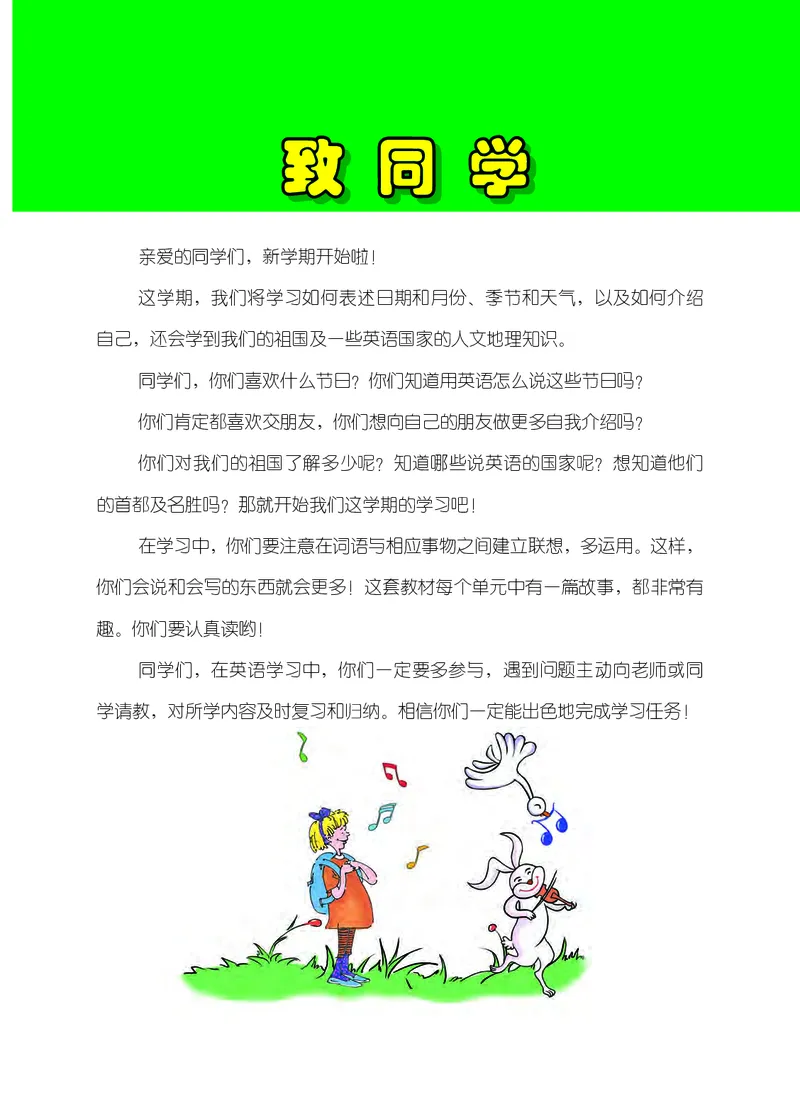 致同学

亲爱的同学们，新学期开始啦！

这学期，我们将学习如何表述日期和月份、季节和天气，以及如何介绍自己，还会学到我们的祖国及一些英语国家的人文地理知识。

同学们，你们喜欢什么节日？你们知道用英语怎么说这些节日吗？

你们肯定都喜欢交朋友，你们想向自己的朋友做更多自我介绍吗？

你们对我们的祖国了解多少呢？知道哪些说英语的国家呢？想知道他们的首都及名胜吗？那就开始我们这学期的学习吧！

在学习中，你们要注意在词语与相应事物之间建立联想，多运用。这样，你们会说和会写的东西就会更多！这套教材每个单元中有一篇故事，都非常有趣。你们要认真读哟！

同学们，在英语学习中，你们一定要多参与，遇到问题主动向老师或同学请教，对所学内容及时复习和归纳。相信你们一定能出色地完成学习任务！